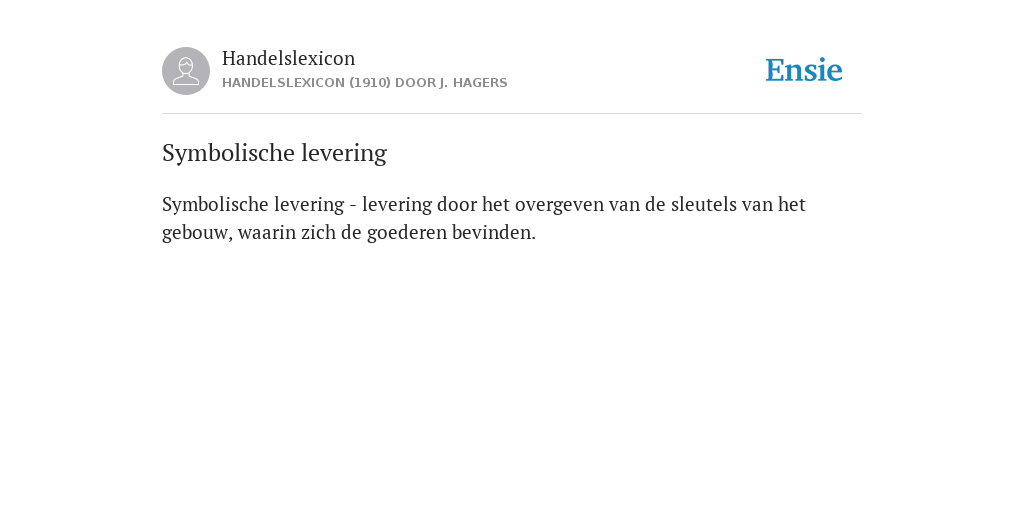 Handelslexicon
HANDELSLEXICON (1910) DOOR J. HAGERS

Ensie

Symbolische levering

Symbolische levering - levering door het overgeven van de sleutels van het gebouw, waarin zich de goederen bevinden.